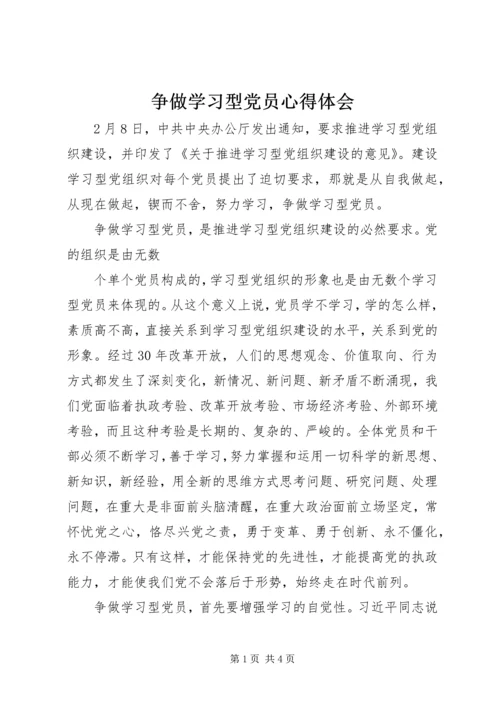 争做学习型党员心得体会

2月8日，中共中央办公厅发出通知，要求推进学习型党组织建设，并印发了《关于推进学习型党组织建设的意见》。建设学习型党组织对每个党员提出了迫切要求，那就是从自我做起，从现在做起，锲而不舍，努力学习，争做学习型党员。

争做学习型党员，是推进学习型党组织建设的必然要求。党的组织是由无数

个单个党员构成的，学习型党组织的形象也是由无数个学习型党员来体现的。从这个意义上说，党员学不学习，学的怎么样，素质高不高，直接关系到学习型党组织建设的水平，关系到党的形象。经过30年改革开放，人们的思想观念、价值取向、行为方式都发生了深刻变化，新情况、新问题、新矛盾不断涌现，我们党面临着执政考验、改革开放考验、市场经济考验、外部环境考验，而且这种考验是长期的、复杂的、严峻的。全体党员和干部必须不断学习，善于学习，努力掌握和运用一切科学的新思想、新知识，新经验，用全新的思维方式思考问题、研究问题、处理问题，在重大是非面前头脑清醒，在重大政治面前立场坚定，常怀忧党之心，恪尽兴党之责，勇于变革、勇于创新、永不僵化，永不停滞。只有这样，才能保持党的先进性，才能提高党的执政能力，才能使我们党不会落后于形势，始终走在时代前列。

争做学习型党员，首先要增强学习的自觉性。习近平同志说

第1页 共4页